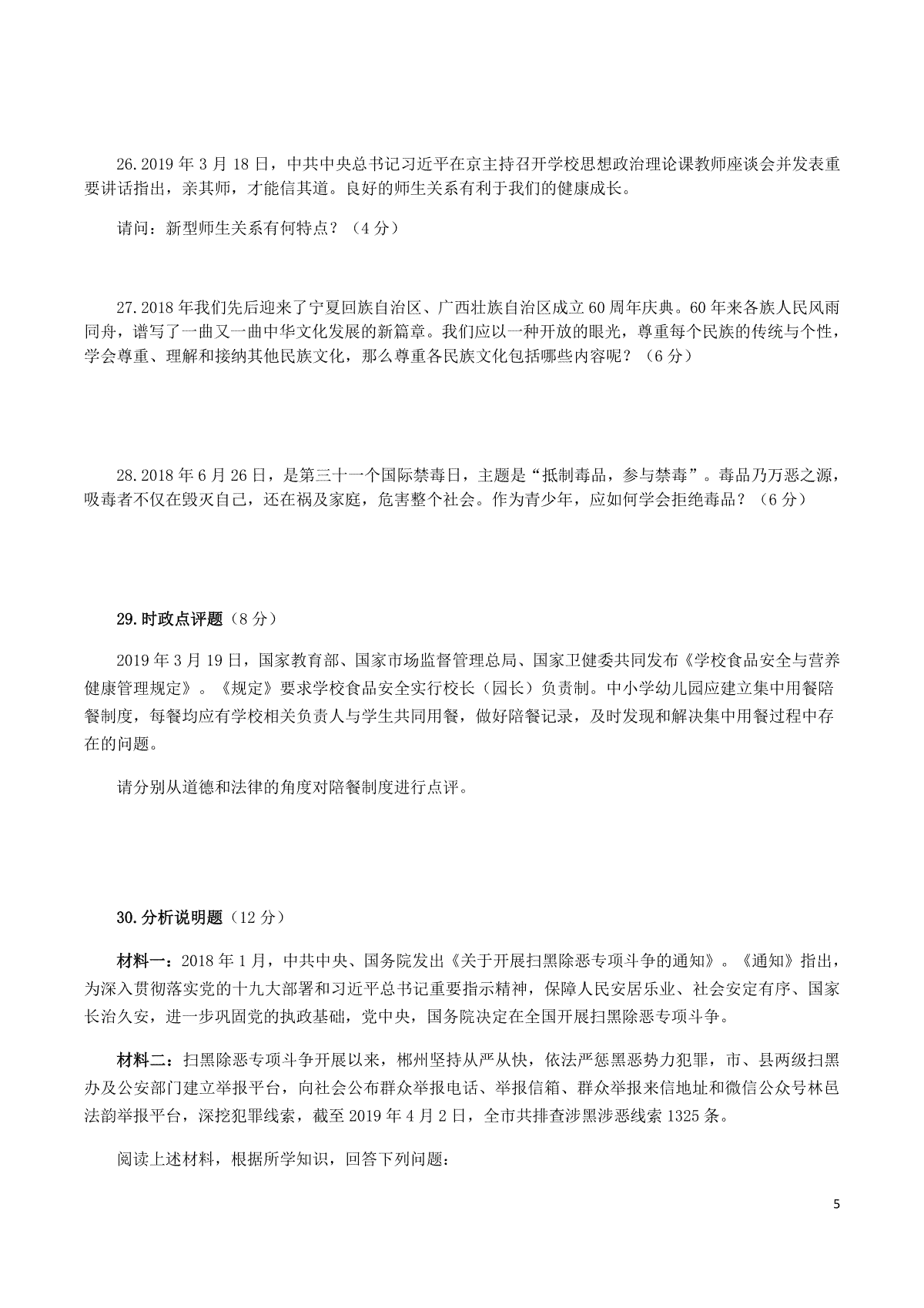 26.2019 年 3 月 18 日，中共中央总书记习近平在京主持召开学校思想政治理论课教师座谈会并发表重要讲话指出，亲其师，才能信其道。良好的师生关系有利于我们的健康成长。

请问：新型师生关系有何特点？（4 分）

27.2018 年我们先后迎来了宁夏回族自治区、广西壮族自治区成立 60 周年庆典。60 年来各族人民风雨同舟，谱写了一曲又一曲中华文化发展的新篇章。我们应以一种开放的眼光，尊重每个民族的传统与个性，学会尊重、理解和接纳其他民族文化，那么尊重各民族文化包括哪些内容呢？（6 分）

28.2018 年 6 月 26 日，是第三十一个国际禁毒日，主题是“抵制毒品，参与禁毒”。毒品乃万恶之源，吸毒者不仅在毁灭自己，还在祸及家庭，危害整个社会。作为青少年，应如何学会拒绝毒品？（6 分）

29.时政点评题（8 分）

2019 年 3 月 19 日，国家教育部、国家市场监督管理总局、国家卫健委共同发布《学校食品安全与营养健康管理规定》。《规定》要求学校食品安全实行校长（园长）负责制。中小学幼儿园应建立集中用餐陪餐制度，每餐均应有学校相关负责人与学生共同用餐，做好陪餐记录，及时发现和解决集中用餐过程中存在的问题。

请分别从道德和法律的角度对陪餐制度进行点评。

30.分析说明题（12 分）

材料一：2018 年 1 月，中共中央、国务院发出《关于开展扫黑除恶专项斗争的通知》。《通知》指出，为深入贯彻落实党的十九大部署和习近平总书记重要指示精神，保障人民安居乐业、社会安定有序、国家长治久安，进一步巩固党的执政基础，党中央，国务院决定在全国开展扫黑除恶专项斗争。

材料二：扫黑除恶专项斗争开展以来，郴州坚持从严从快，依法严惩黑恶势力犯罪，市、县两级扫黑办及公安部门建立举报平台，向社会公布群众举报电话、举报信箱、群众举报来信地址和微信公众号林邑法韵举报平台，深挖犯罪线索，截至 2019 年 4 月 2 日，全市共排查涉黑涉恶线索 1325 条。

阅读上述材料，根据所学知识，回答下列问题：

5